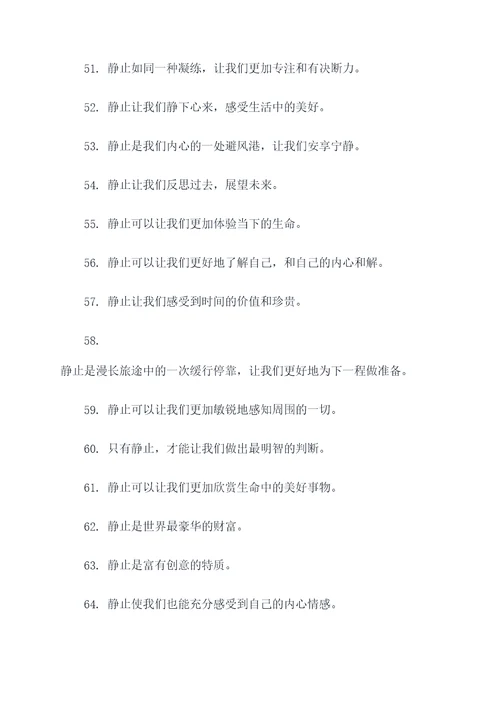 51. 静止如同一种凝练，让我们更加专注和有决断力。

52. 静止让我们静下心来，感受生活中的美好。

53. 静止是我们内心的一处避风港，让我们安享宁静。

54. 静止让我们反思过去，展望未来。

55. 静止可以让我们更加体验当下的生命。

56. 静止可以让我们更好地了解自己，和自己的内心和解。

57. 静止让我们感受到时间的价值和珍贵。

58.

静止是漫长旅途中的一次缓行停靠，让我们更好地为下一程做准备。

59. 静止可以让我们更加敏锐地感知周围的一切。

60. 只有静止，才能让我们做出最明智的判断。

61. 静止可以让我们更加欣赏生命中的美好事物。

62. 静止是世界最豪华的财富。

63. 静止是富有创意的特质。

64. 静止使我们也能充分感受到自己的内心情感。